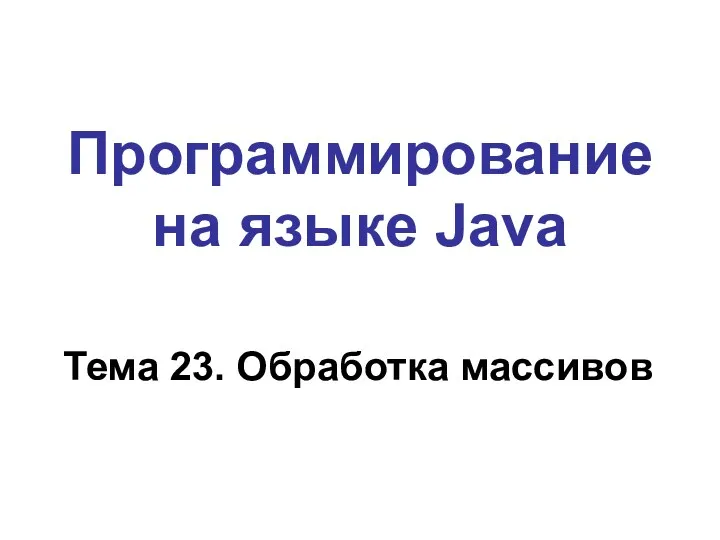 Программирование на языке Java

Тема 23. Обработка массивов